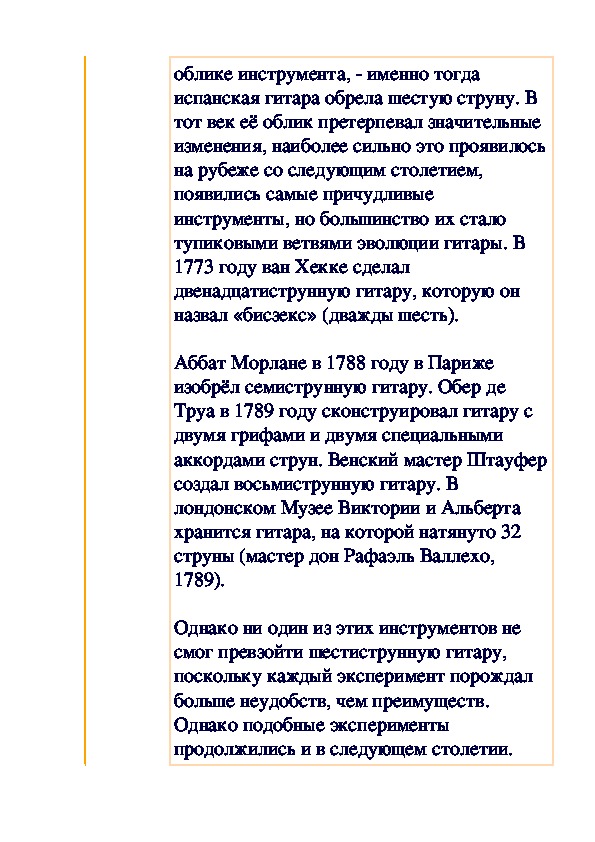 облике инструмента, - именно тогда испанская гитара обрела шестую струну. В тот век её облик претерпевал значительные изменения, наиболее сильно это проявилось на рубеже со следующим столетием, появились самые причудливые инструменты, но большинство их стало тупиковыми ветвями эволюции гитары. В 1773 году ван Хекке сделал двенадцатиструнную гитару, которую он назвал «бисзекс» (дважды шесть).

Аббат Морлане в 1788 году в Париже изобрёл семиструнную гитару. Обер де Труа в 1789 году сконструировал гитару с двумя грифами и двумя специальными аккордами струн. Венский мастер Штауфер создал восьмиструнную гитару. В лондонском Музее Виктории и Альберта хранится гитара, на которой натянуто 32 струны (мастер дон Рафаэль Валлехо, 1789).

Однако ни один из этих инструментов не смог превзойти шестиструнную гитару, поскольку каждый эксперимент порождал больше неудобств, чем преимуществ. Однако подобные эксперименты продолжились и в следующем столетии.